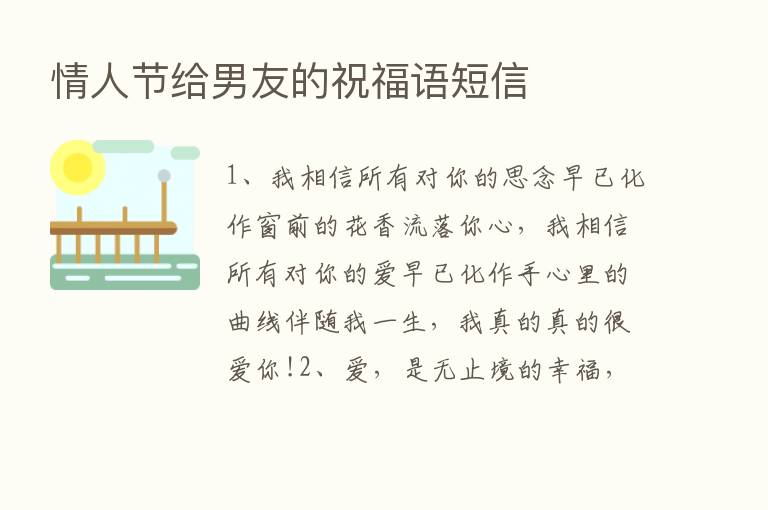 情人节给男友的祝福语短信

1、我相信所有对你的思念早已化作窗前的花香流落你心，我相信所有对你的爱早已化作手心里的曲线伴随我一生，我真的真的很爱你!2、爱，是无止境的幸福，